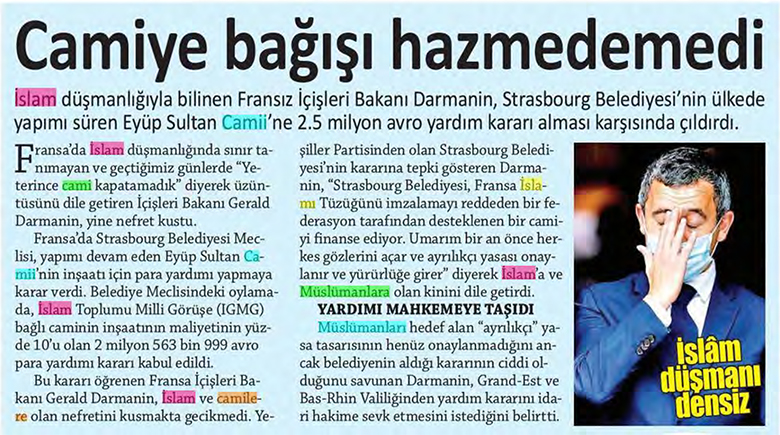 Camiye bağışı hazmedemedi

İslam düşmanlığıyla bilinen Fransız İçişleri Bakanı Darmanin, Strasbourg Belediyesi'nin ülkede yapımı süren Eyüp Sultan Camii'ne 2.5 milyon avro yardım kararı alması karşısında çıldırdı.

Fransa'da İslam düşmanlığında sınır tanımayan ve geçtiğimiz günlerde "Yeterince cami kapatamadık" diyerek üzüntüsünü dile getiren İçişleri Bakanı Gerald Darmanin, yine nefret kustu.

Fransa'da Strasbourg Belediyesi Meclisi, yapımı devam eden Eyüp Sultan Camii'nin inşaatı için para yardımı yapmaya karar verdi. Belediye Meclisindeki oylamada, İslam Toplumu Milli Görüşe (IGMG) bağlı caminin inşaatının maliyetinin yüzde 10'u olan 2 milyon 563 bin 999 avro para yardımı kararı kabul edildi.

Bu kararı öğrenen Fransa İçişleri Bakanı Gerald Darmanin, İslam ve camilere olan nefretini kusmakta gecikmedi. Yeşiller Partisinden olan Strasbourg Belediyesi'nin kararına tepki gösteren Darmanin, "Strasbourg Belediyesi, Fransa İslamı Tüzüğünü imzalamayı reddeden bir federasyon tarafından desteklenen bir camiyi finanse ediyor. Umarım bir an önce herkes gözlerini açar ve ayrılıkçı yasası onaylanır ve yürürlüğe girer" diyerek İslam'a ve Müslümanlara olan kinini dile getirdi.

YARDIMI MAHKEMEYE TAŞIDI

Müslümanları hedef alan "ayrılıkçı" yasa tasarısının henüz onaylanmadığını ancak belediyenin aldığı kararının ciddi olduğunu savunan Darmanin, Grand-Est ve Bas-Rhin Valiliğinden yardım kararını idari hakime sevk etmesini istediğini belirtti.

İslâm düşmanı densiz